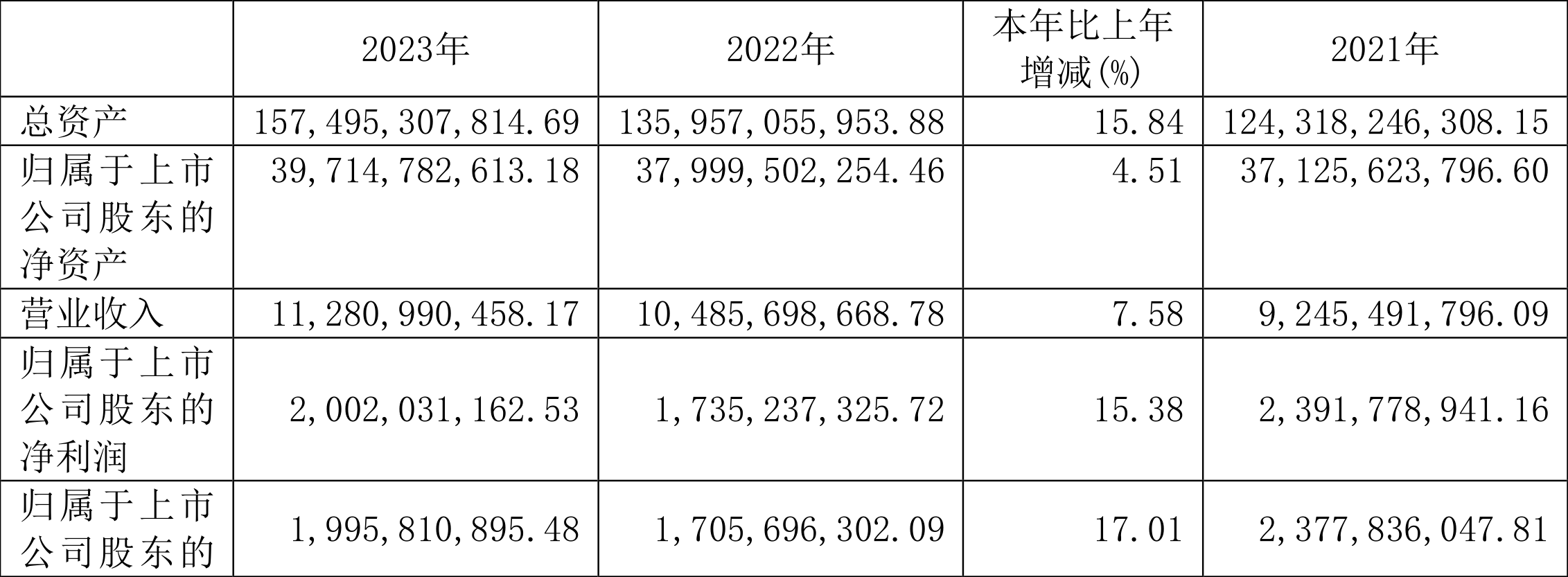 |  | 2023年 | 2022年 | 本年比上年增减(%) | 2021年 |
|---|---|---|---|---|
| 总资产 | 157,495,307,814.69 | 135,957,055,953.88 | 15.84 | 124,318,246,308.15 |
| 归属于上市公司股东的净资产 | 39,714,782,613.18 | 37,999,502,254.46 | 4.51 | 37,125,623,796.60 |
| 营业收入 | 11,280,990,458.17 | 10,485,698,668.78 | 7.58 | 9,245,491,796.09 |
| 归属于上市公司股东的净利润 | 2,002,031,162.53 | 1,735,237,325.72 | 15.38 | 2,391,778,941.16 |
| 归属于上市公司股东的 | 1,995,810,895.48 | 1,705,696,302.09 | 17.01 | 2,377,836,047.81 |